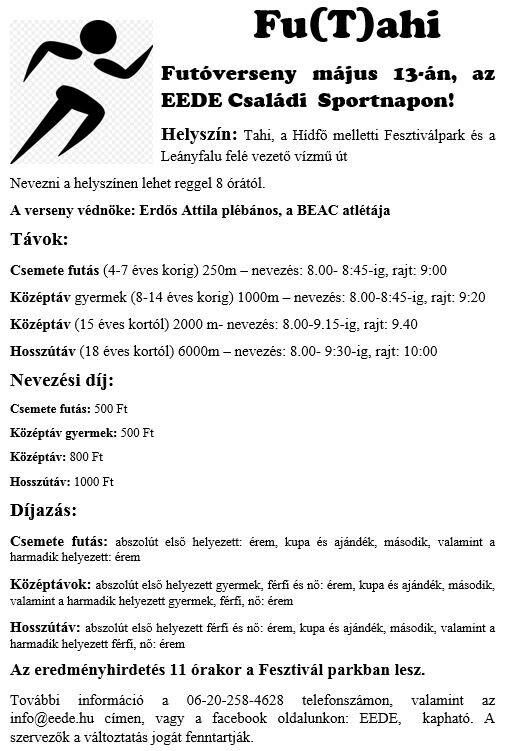 Fu(T)ahi

Futóverseny május 13-án, az EEDE Családi Sportnapon!

Helyszín: Tahi, a Hídfő melletti Fesztiválpark és a Leányfalu felé vezető vízmű út

Nevezni a helyszínen lehet reggel 8 órától.

A verseny védnöke: Erdős Attila plébános, a BEAC atlétája

Távok:

Csemete futás (4-7 éves korig) 250m – nevezés: 8.00- 8:45-ig, rajt: 9:00

Középtáv gyermek (8-14 éves korig) 1000m – nevezés: 8.00-8:45-ig, rajt: 9:20

Középtáv (15 éves kortól) 2000 m- nevezés: 8.00-9.15-ig, rajt: 9.40

Hosszútáv (18 éves kortól) 6000m – nevezés: 8.00- 9:30-ig, rajt: 10:00

Nevezési díj:

Csemete futás: 500 Ft

Középtáv gyermek: 500 Ft

Középtáv: 800 Ft

Hosszútáv: 1000 Ft

Díjazás:

Csemete futás: abszolút első helyezett: érem, kupa és ajándék, második, valamint a harmadik helyezett: érem

Középtávok: abszolút első helyezett gyermek, férfi és nő: érem, kupa és ajándék, második, valamint a harmadik helyezett gyermek, férfi, nő: érem

Hosszútáv: abszolút első helyezett férfi és nő: érem, kupa és ajándék, második, valamint a harmadik helyezett férfi, nő: érem

Az eredményhirdetés 11 órakor a Fesztivál parkban lesz.

További információ a 06-20-258-4628 telefonszámon, valamint az info@eede.hu címen, vagy a facebook oldalunkon: EEDE, kapható. A szervezők a változtatás jogát fenntartják.